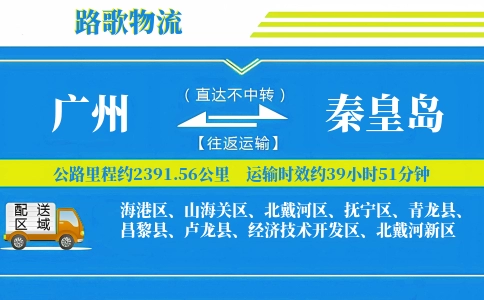 路歌物流

广州

（直达不中转）

【往返运输】

秦皇岛

公路里程约2391.56公里　运输时效约39小时51分钟

配送区域

海港区、山海关区、北戴河区、抚宁区、青龙县、昌黎县、卢龙县、经济技术开发区、北戴河新区